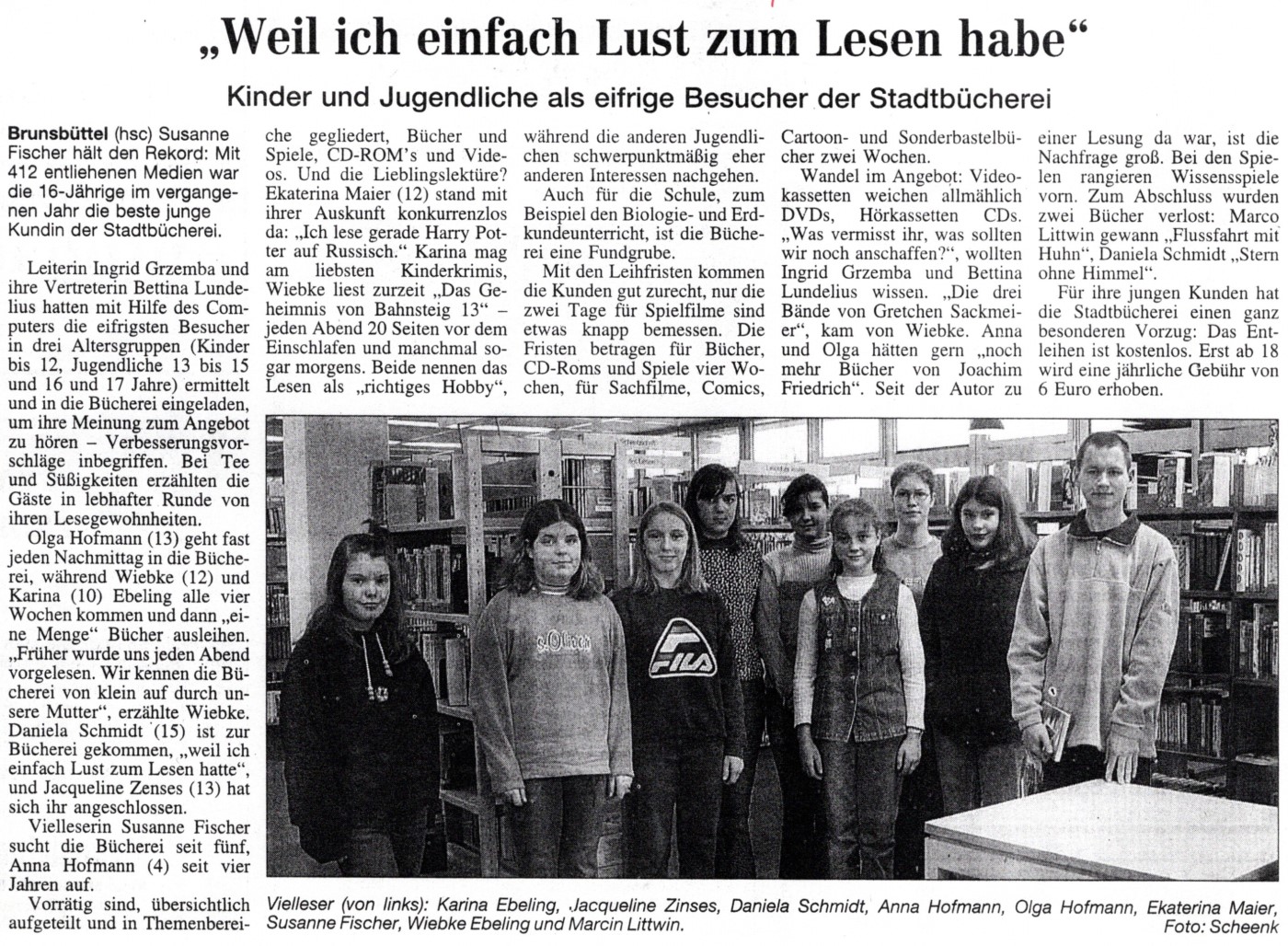 „Weil ich einfach Lust zum Lesen habe“

Kinder und Jugendliche als eifrige Besucher der Stadtbücherei

Brunsbüttel (hsc) Susanne Fischer hält den Rekord: Mit 412 entliehenen Medien war die 16-Jährige im vergangenen Jahr die beste junge Kundin der Stadtbücherei.

Leiterin Ingrid Grzemba und ihre Vertreterin Bettina Lundelius hatten mit Hilfe des Computers die eifrigsten Besucher in drei Altersgruppen (Kinder bis 12, Jugendliche 13 bis 15 und 16 und 17 Jahre) ermittelt und in die Bücherei eingeladen, um ihre Meinung zum Angebot zu hören – Verbesserungsvorschläge inbegriffen. Bei Tee und Süßigkeiten erzählten die Gäste in lebhafter Runde von ihren Lesegewohnheiten.

Olga Hofmann (13) geht fast jeden Nachmittag in die Bücherei, während Wiebke (12) und Karina (10) Ebeling alle vier Wochen kommen und dann „eine Menge“ Bücher ausleihen. „Früher wurde uns jeden Abend vorgelesen. Wir kennen die Bücherei von klein auf durch unsere Mutter“, erzählte Wiebke. Daniela Schmidt (15) ist zur Bücherei gekommen, „weil ich einfach Lust zum Lesen hatte“, und Jacqueline Zenses (13) hat sich ihr angeschlossen.

Vielleserin Susanne Fischer sucht die Bücherei seit fünf, Anna Hofmann (4) seit vier Jahren auf.

Vorrätig sind, übersichtlich aufgeteilt und in Themenbereiche gegliedert, Bücher und Spiele, CD-ROM's und Videos. Und die Lieblingslektüre? Ekaterina Maier (12) stand mit ihrer Auskunft konkurrenzlos da: „Ich lese gerade Harry Potter auf Russisch.“ Karina mag am liebsten Kinderkrimis, Wiebke liest zurzeit „Das Geheimnis von Bahnsteig 13“ – jeden Abend 20 Seiten vor dem Einschlafen und manchmal sogar morgens. Beide nennen das Lesen als „richtiges Hobby“, während die anderen Jugendlichen schwerpunktmäßig eher anderen Interessen nachgehen.

Auch für die Schule, zum Beispiel den Biologie- und Erdkundeunterricht, ist die Bücherei eine Fundgrube.

Mit den Leihfristen kommen die Kunden gut zurecht, nur die zwei Tage für Spielfilme sind etwas knapp bemessen. Die Fristen betragen für Bücher, CD-Roms und Spiele vier Wochen, für Sachfilme, Comics, Cartoon- und Sonderbastelbücher zwei Wochen.

Wandel im Angebot: Videokassetten weichen allmählich DVDs, Hörkassetten CDs. „Was vermisst ihr, was sollten wir noch anschaffen?“, wollten Ingrid Grzemba und Bettina Lundelius wissen. „Die drei Bände von Gretchen Sackmeier“, kam von Wiebke. Anna und Olga hätten gern „noch mehr Bücher von Joachim Friedrich“. Seit der Autor zu einer Lesung da war, ist die Nachfrage groß. Bei den Spielen rangieren Wissensspiele vorn. Zum Abschluss wurden zwei Bücher verlost: Marco Littwin gewann „Flussfahrt mit Huhn“, Daniela Schmidt „Stern ohne Himmel“.

Für ihre jungen Kunden hat die Stadtbücherei einen ganz besonderen Vorzug: Das Entleihen ist kostenlos. Erst ab 18 wird eine jährliche Gebühr von 6 Euro erhoben.

s.Oliver
FILA

Vielleser (von links): Karina Ebeling, Jacqueline Zinses, Daniela Schmidt, Anna Hofmann, Olga Hofmann, Ekaterina Maier, Susanne Fischer, Wiebke Ebeling und Marcin Littwin. Foto: Scheenk